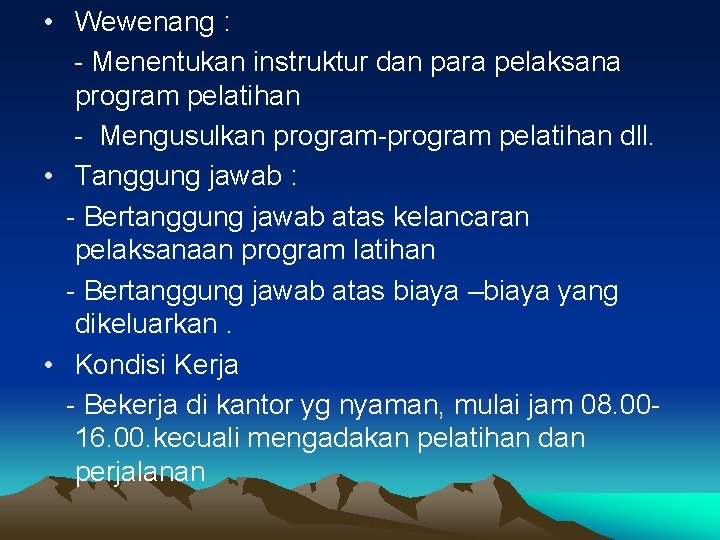 • Wewenang :

- Menentukan instruktur dan para pelaksana program pelatihan

- Mengusulkan program-program pelatihan dll.

• Tanggung jawab :

- Bertanggung jawab atas kelancaran pelaksanaan program latihan

- Bertanggung jawab atas biaya –biaya yang dikeluarkan .

• Kondisi Kerja

- Bekerja di kantor yg nyaman, mulai jam 08.00-16.00.kecuali mengadakan pelatihan dan perjalanan